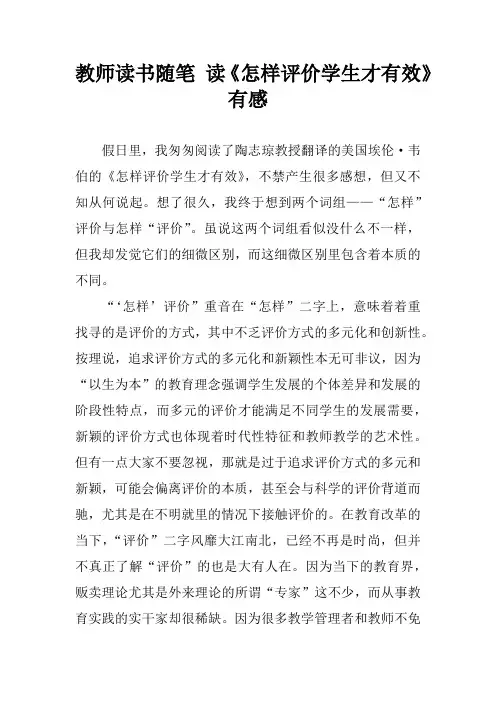 教师读书随笔 读《怎样评价学生才有效》有感

假日里，我匆匆阅读了陶志琼教授翻译的美国埃伦·韦伯的《怎样评价学生才有效》，不禁产生很多感想，但又不知从何说起。想了很久，我终于想到两个词组——“怎样”评价与怎样“评价”。虽说这两个词组看似没什么不一样，但我却发觉它们的细微区别，而这细微区别里包含着本质的不同。

“‘怎样’评价”重音在“怎样”二字上，意味着着重找寻的是评价的方式，其中不乏评价方式的多元化和创新性。按理说，追求评价方式的多元化和新颖性本无可非议，因为“以生为本”的教育理念强调学生发展的个体差异和发展的阶段性特点，而多元的评价才能满足不同学生的发展需要，新颖的评价方式也体现着时代性特征和教师教学的艺术性。但有一点大家不要忽视，那就是过于追求评价方式的多元和新颖，可能会偏离评价的本质，甚至会与科学的评价背道而驰，尤其是在不明就里的情况下接触评价的。在教育改革的当下，“评价”二字风靡大江南北，已经不再是时尚，但并不真正了解“评价”的也是大有人在。因为当下的教育界，贩卖理论尤其是外来理论的所谓“专家”这不少，而从事教育实践的实干家却很稀缺。因为很多教学管理者和教师不免